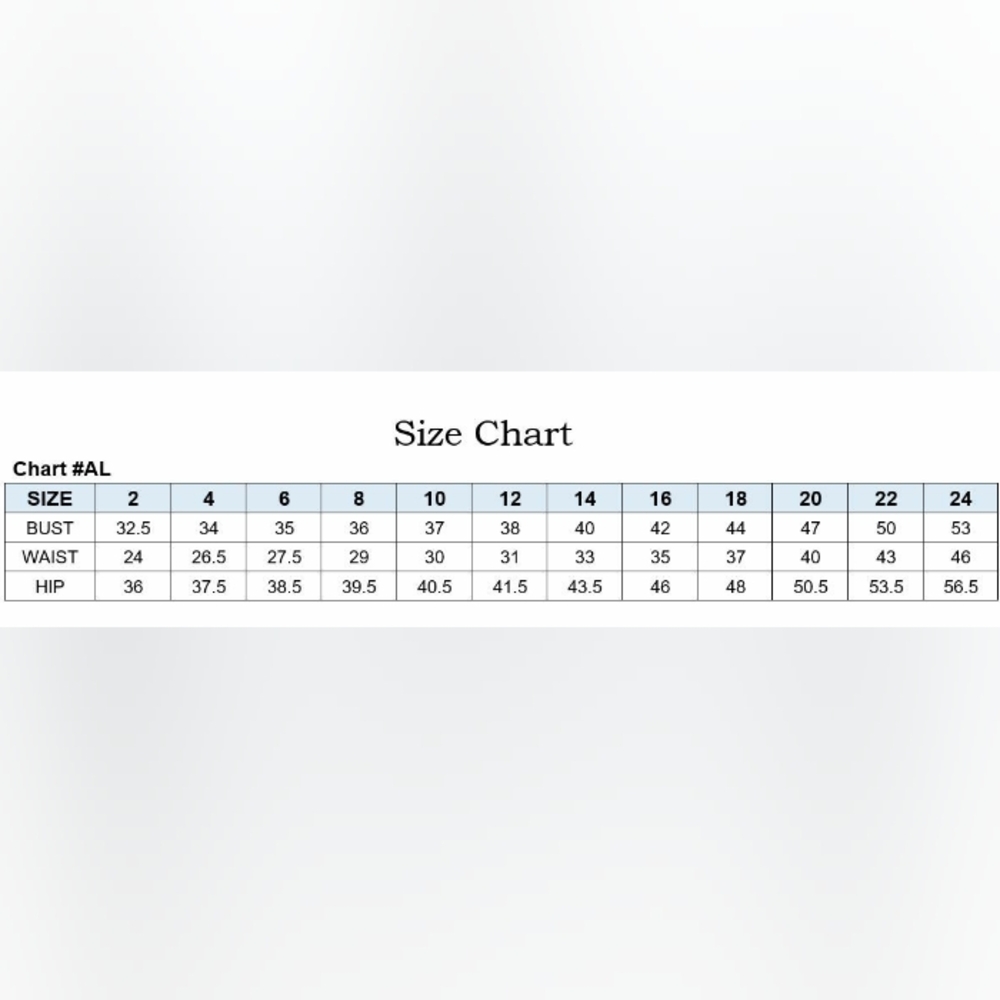 Size Chart

Chart #AL

| SIZE | 2 | 4 | 6 | 8 | 10 | 12 | 14 | 16 | 18 | 20 | 22 | 24 |
|---|---|---|---|---|---|---|---|---|---|---|---|---|
| BUST | 32.5 | 34 | 35 | 36 | 37 | 38 | 40 | 42 | 44 | 47 | 50 | 53 |
| WAIST | 24 | 26.5 | 27.5 | 29 | 30 | 31 | 33 | 35 | 37 | 40 | 43 | 46 |
| HIP | 36 | 37.5 | 38.5 | 39.5 | 40.5 | 41.5 | 43.5 | 46 | 48 | 50.5 | 53.5 | 56.5 |